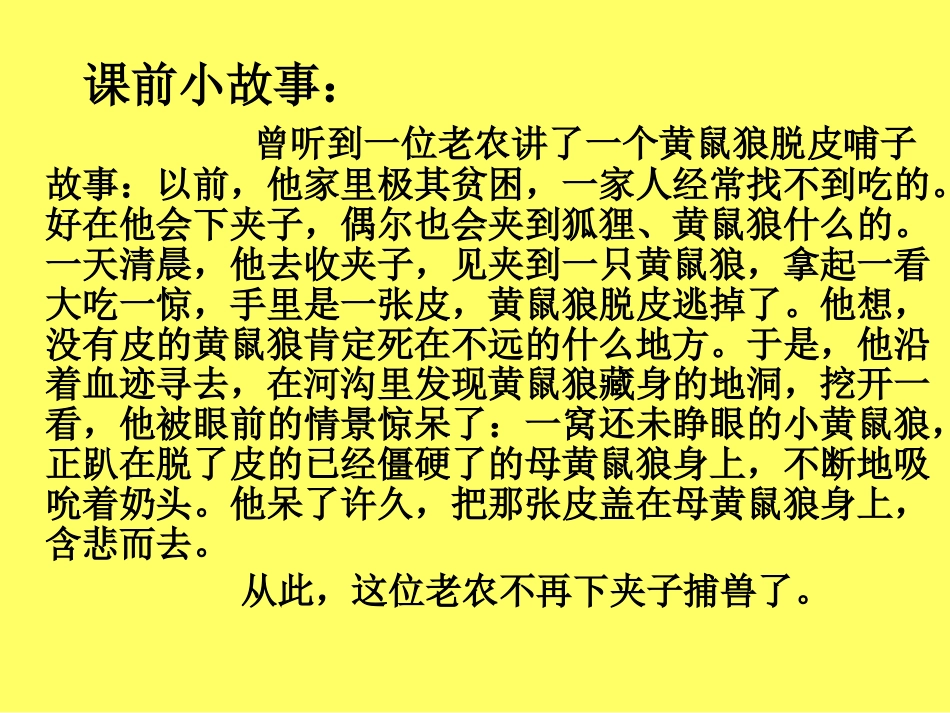 课前小故事：

曾听到一位老农讲了一个黄鼠狼脱皮哺子故事：以前，他家里极其贫困，一家人经常找不到吃的。好在他会下夹子，偶尔也会夹到狐狸、黄鼠狼什么的。一天清晨，他去收夹子，见夹到一只黄鼠狼，拿起一看大吃一惊，手里是一张皮，黄鼠狼脱皮逃掉了。他想，没有皮的黄鼠狼肯定死在不远的什么地方。于是，他沿着血迹寻去，在河沟里发现黄鼠狼藏身的地洞，挖开一看，他被眼前的情景惊呆了：一窝还未睁眼的小黄鼠狼，正趴在脱了皮的已经僵硬了的母黄鼠狼身上，不断地吸吮着奶头。他呆了许久，把那张皮盖在母黄鼠狼身上，含悲而去。

从此，这位老农不再下夹子捕兽了。